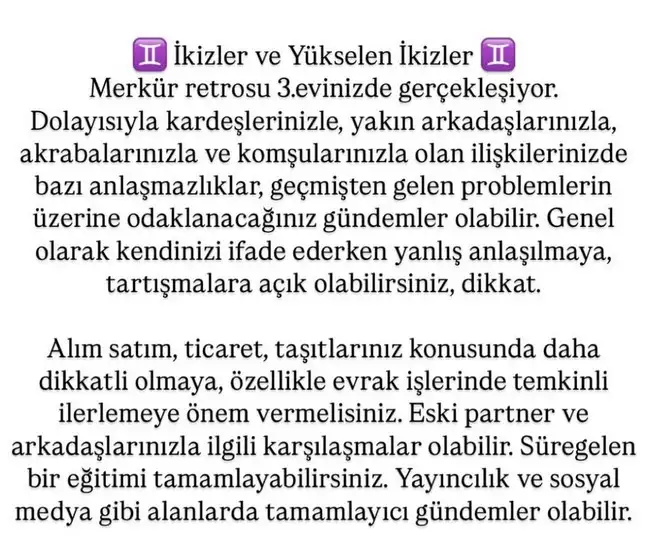 ♊ İkizler ve Yükselen İkizler ♊
Merkür retrosu 3.evinizde gerçekleşiyor. Dolayısıyla kardeşlerinizle, yakın arkadaşlarınızla, akrabalarınızla ve komşularınızla olan ilişkilerinizde bazı anlaşmazlıklar, geçmişten gelen problemlerin üzerine odaklanacağınız gündemler olabilir. Genel olarak kendinizi ifade ederken yanlış anlaşılmaya, tartışmalara açık olabilirsiniz, dikkat.

Alım satım, ticaret, taşıtlarınız konusunda daha dikkatli olmaya, özellikle evrak işlerinde temkinli ilerlemeye önem vermelisiniz. Eski partner ve arkadaşlarınızla ilgili karşılaşmalar olabilir. Süregelen bir eğitimi tamamlayabilirsiniz. Yayıncılık ve sosyal medya gibi alanlarda tamamlayıcı gündemler olabilir.